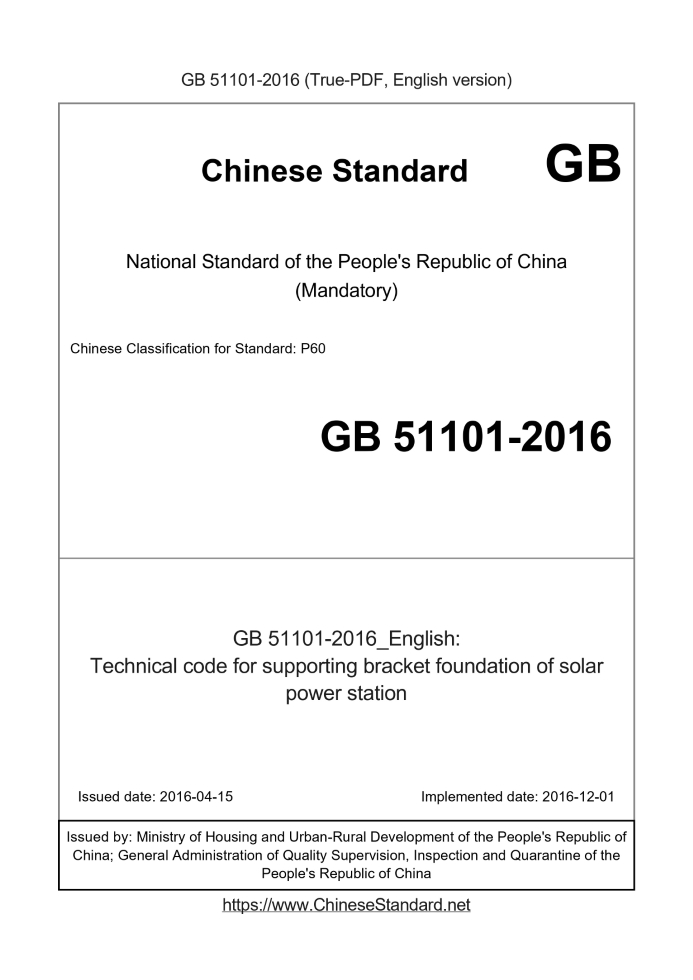 GB 51101-2016 (True-PDF, English version)

Chinese Standard GB

National Standard of the People's Republic of China
(Mandatory)

Chinese Classification for Standard: P60

GB 51101-2016

GB 51101-2016_English:
Technical code for supporting bracket foundation of solar power station

Issued date: 2016-04-15

Implemented date: 2016-12-01

Issued by: Ministry of Housing and Urban-Rural Development of the People's Republic of China; General Administration of Quality Supervision, Inspection and Quarantine of the People's Republic of China

https://www.ChineseStandard.net